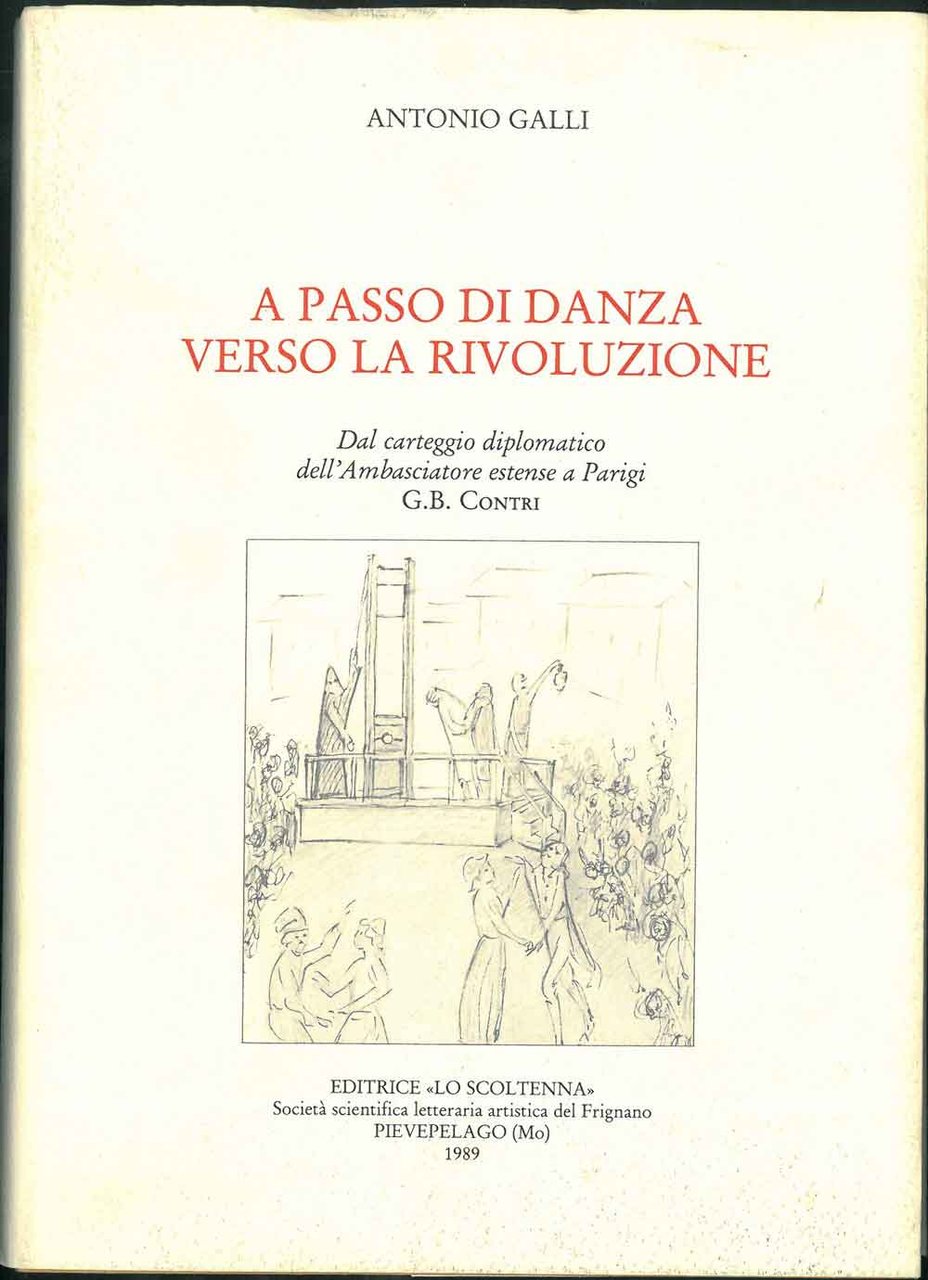 ANTONIO GALLI

A PASSO DI DANZA
VERSO LA RIVOLUZIONE

Dal carteggio diplomatico
dell'Ambasciatore estense a Parigi
G.B. CONTRI

EDITRICE «LO SCOLTENNA»
Società scientifica letteraria artistica del Frignano
PIEVEPELAGO (Mo)
1989